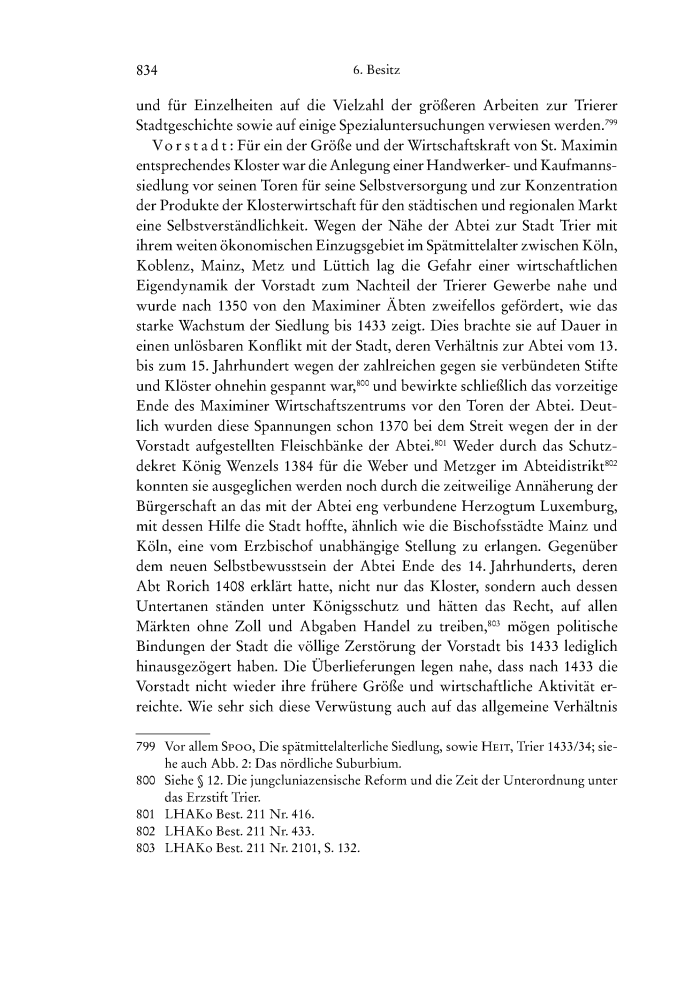 834 6. Besitz

und für Einzelheiten auf die Vielzahl der größeren Arbeiten zur Trierer Stadtgeschichte sowie auf einige Spezialuntersuchungen verwiesen werden.$^{799}$

Vorstadt: Für ein der Größe und der Wirtschaftskraft von St. Maximin entsprechendes Kloster war die Anlegung einer Handwerker- und Kaufmannssiedlung vor seinen Toren für seine Selbstversorgung und zur Konzentration der Produkte der Klosterwirtschaft für den städtischen und regionalen Markt eine Selbstverständlichkeit. Wegen der Nähe der Abtei zur Stadt Trier mit ihrem weiten ökonomischen Einzugsgebiet im Spätmittelalter zwischen Köln, Koblenz, Mainz, Metz und Lüttich lag die Gefahr einer wirtschaftlichen Eigendynamik der Vorstadt zum Nachteil der Trierer Gewerbe nahe und wurde nach 1350 von den Maximiner Äbten zweifellos gefördert, wie das starke Wachstum der Siedlung bis 1433 zeigt. Dies brachte sie auf Dauer in einen unlösbaren Konflikt mit der Stadt, deren Verhältnis zur Abtei vom 13. bis zum 15. Jahrhundert wegen der zahlreichen gegen sie verbündeten Stifte und Klöster ohnehin gespannt war,$^{800}$ und bewirkte schließlich das vorzeitige Ende des Maximiner Wirtschaftszentrums vor den Toren der Abtei. Deutlich wurden diese Spannungen schon 1370 bei dem Streit wegen der in der Vorstadt aufgestellten Fleischbänke der Abtei.$^{801}$ Weder durch das Schutzdekret König Wenzels 1384 für die Weber und Metzger im Abteidistrikt$^{802}$ konnten sie ausgeglichen werden noch durch die zeitweilige Annäherung der Bürgerschaft an das mit der Abtei eng verbundene Herzogtum Luxemburg, mit dessen Hilfe die Stadt hoffte, ähnlich wie die Bischofsstädte Mainz und Köln, eine vom Erzbischof unabhängige Stellung zu erlangen. Gegenüber dem neuen Selbstbewusstsein der Abtei Ende des 14. Jahrhunderts, deren Abt Rorich 1408 erklärt hatte, nicht nur das Kloster, sondern auch dessen Untertanen ständen unter Königsschutz und hätten das Recht, auf allen Märkten ohne Zoll und Abgaben Handel zu treiben,$^{803}$ mögen politische Bindungen der Stadt die völlige Zerstörung der Vorstadt bis 1433 lediglich hinausgezögert haben. Die Überlieferungen legen nahe, dass nach 1433 die Vorstadt nicht wieder ihre frühere Größe und wirtschaftliche Aktivität erreichte. Wie sehr sich diese Verwüstung auch auf das allgemeine Verhältnis

799 Vor allem Spoo, Die spätmittelalterliche Siedlung, sowie Heit, Trier 1433/34; siehe auch Abb. 2: Das nördliche Suburbium.
800 Siehe § 12. Die jungcluniazensische Reform und die Zeit der Unterordnung unter das Erzstift Trier.
801 LHAKo Best. 211 Nr. 416.
802 LHAKo Best. 211 Nr. 433.
803 LHAKo Best. 211 Nr. 2101, S. 132.